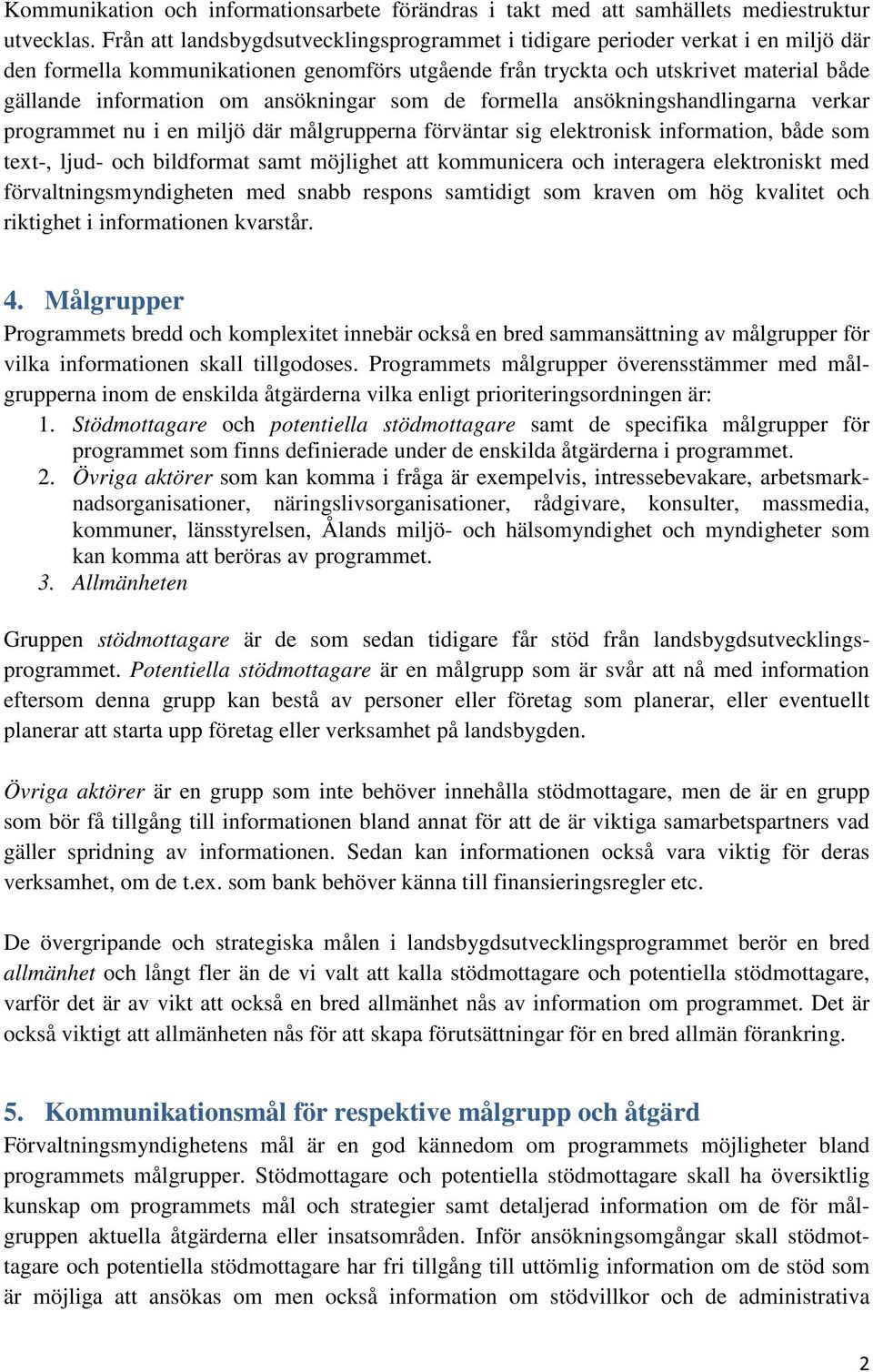 Kommunikation och informationsarbete förändras i takt med att samhällets mediestruktur utvecklas. Från att landsbygdsutvecklingsprogrammet i tidigare perioder verkat i en miljö där den formella kommunikationen genomförs utgående från tryckta och utskrivet material både gällande information om ansökningar som de formella ansökningshandlingarna verkar programmet nu i en miljö där målgrupperna förväntar sig elektronisk information, både som text-, ljud- och bildformat samt möjlighet att kommunicera och interagera elektroniskt med förvaltningsmyndigheten med snabb respons samtidigt som kraven om hög kvalitet och riktighet i informationen kvarstår.

4. Målgrupper
Programmets bredd och komplexitet innebär också en bred sammansättning av målgrupper för vilka informationen skall tillgodoses. Programmets målgrupper överensstämmer med målgrupperna inom de enskilda åtgärderna vilka enligt prioriteringsordningen är:
1. Stödmottagare och potentiella stödmottagare samt de specifika målgrupper för programmet som finns definierade under de enskilda åtgärderna i programmet.
2. Övriga aktörer som kan komma i fråga är exempelvis, intressebevakare, arbetsmarknadsorganisationer, näringslivsorganisationer, rådgivare, konsulter, massmedia, kommuner, länsstyrelsen, Ålands miljö- och hälsomyndighet och myndigheter som kan komma att beröras av programmet.
3. Allmänheten

Gruppen stödmottagare är de som sedan tidigare får stöd från landsbygdsutvecklingsprogrammet. Potentiella stödmottagare är en målgrupp som är svår att nå med information eftersom denna grupp kan bestå av personer eller företag som planerar, eller eventuellt planerar att starta upp företag eller verksamhet på landsbygden.

Övriga aktörer är en grupp som inte behöver innehålla stödmottagare, men de är en grupp som bör få tillgång till informationen bland annat för att de är viktiga samarbetspartners vad gäller spridning av informationen. Sedan kan informationen också vara viktig för deras verksamhet, om de t.ex. som bank behöver känna till finansieringsregler etc.

De övergripande och strategiska målen i landsbygdsutvecklingsprogrammet berör en bred allmänhet och långt fler än de vi valt att kalla stödmottagare och potentiella stödmottagare, varför det är av vikt att också en bred allmänhet nås av information om programmet. Det är också viktigt att allmänheten nås för att skapa förutsättningar för en bred allmän förankring.

5. Kommunikationsmål för respektive målgrupp och åtgärd
Förvaltningsmyndighetens mål är en god kännedom om programmets möjligheter bland programmets målgrupper. Stödmottagare och potentiella stödmottagare skall ha översiktlig kunskap om programmets mål och strategier samt detaljerad information om de för målgruppen aktuella åtgärderna eller insatsområden. Inför ansökningsomgångar skall stödmottagare och potentiella stödmottagare har fri tillgång till uttömlig information om de stöd som är möjliga att ansökas om men också information om stödvillkor och de administrativa

2